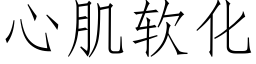 心肌软化